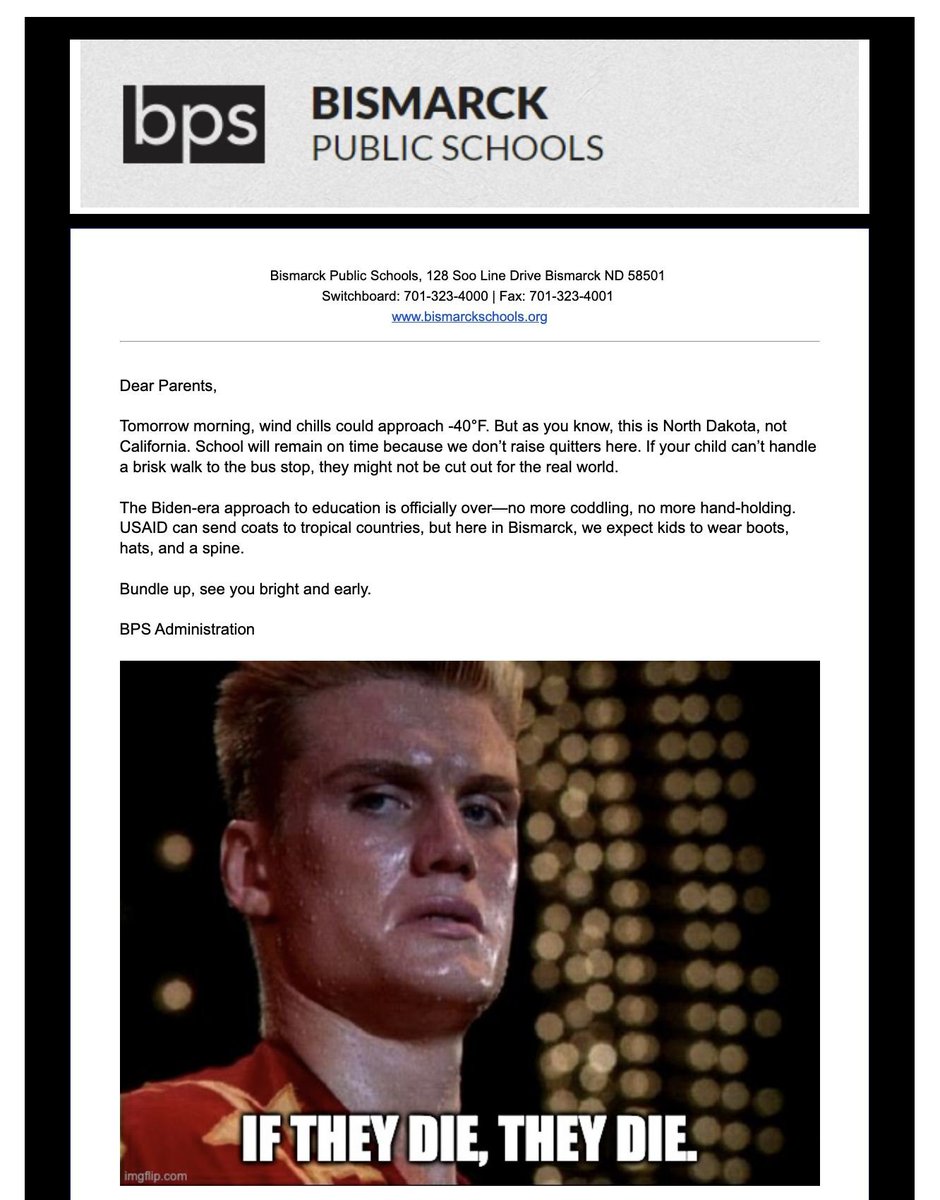 bps BISMARCK PUBLIC SCHOOLS

Bismarck Public Schools, 128 Soo Line Drive Bismarck ND 58501
Switchboard: 701-323-4000 | Fax: 701-323-4001
www.bismarckschools.org

Dear Parents,

Tomorrow morning, wind chills could approach -40°F. But as you know, this is North Dakota, not California. School will remain on time because we don't raise quitters here. If your child can't handle a brisk walk to the bus stop, they might not be cut out for the real world.

The Biden-era approach to education is officially over—no more coddling, no more hand-holding. USAID can send coats to tropical countries, but here in Bismarck, we expect kids to wear boots, hats, and a spine.

Bundle up, see you bright and early.

BPS Administration

IF THEY DIE, THEY DIE.

imgflip.com